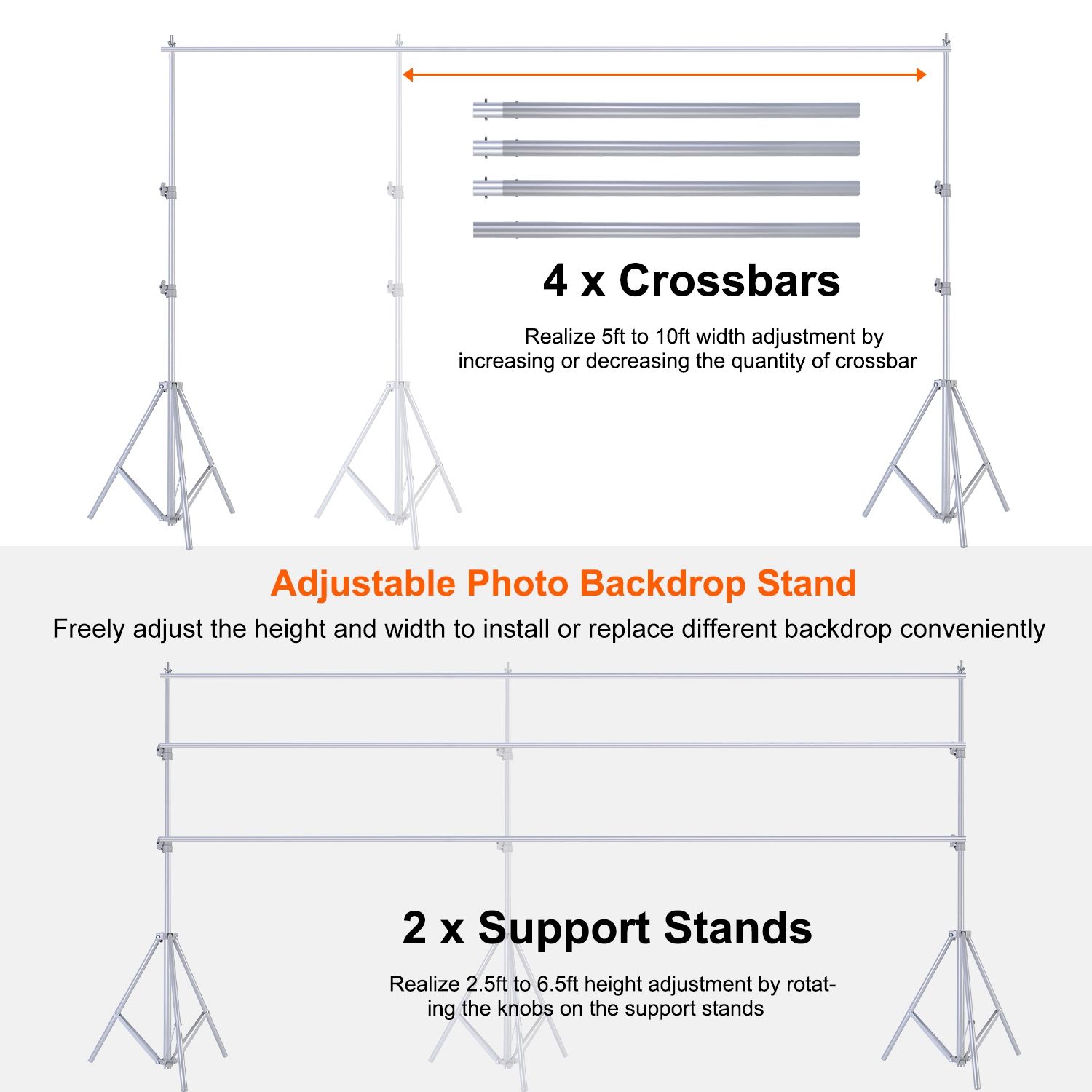 4 x Crossbars

Realize 5ft to 10ft width adjustment by increasing or decreasing the quantity of crossbar

Adjustable Photo Backdrop Stand

Freely adjust the height and width to install or replace different backdrop conveniently

2 x Support Stands

Realize 2.5ft to 6.5ft height adjustment by rotating the knobs on the support stands